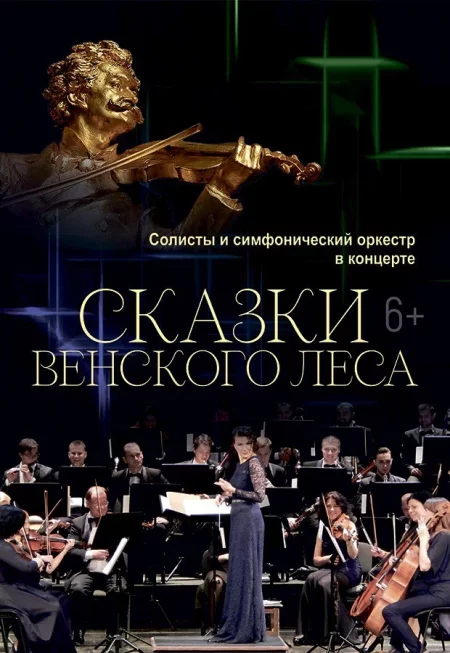 Солисты и симфонический оркестр в концерте

СКАЗКИ 6+
ВЕНСКОГО ЛЕСА